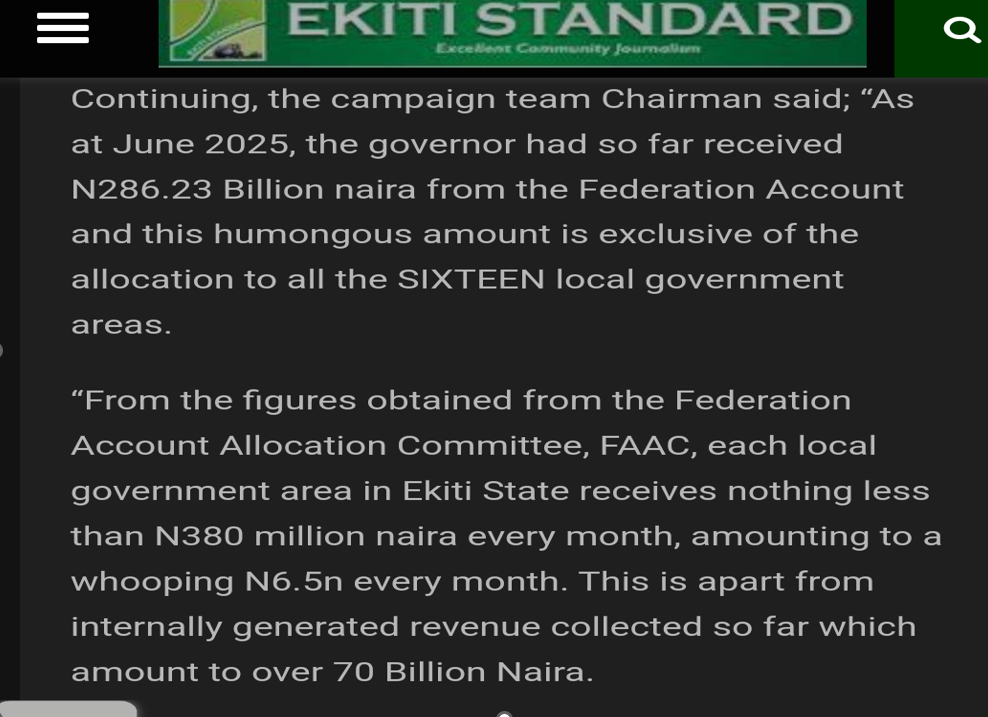 EKITI STANDARD
Excellent Community Journalism

Continuing, the campaign team Chairman said; “As at June 2025, the governor had so far received N286.23 Billion naira from the Federation Account and this humongous amount is exclusive of the allocation to all the SIXTEEN local government areas.

“From the figures obtained from the Federation Account Allocation Committee, FAAC, each local government area in Ekiti State receives nothing less than N380 million naira every month, amounting to a whooping N6.5n every month. This is apart from internally generated revenue collected so far which amount to over 70 Billion Naira.